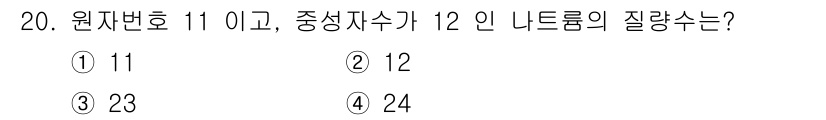 20. 원자번호 11 이고, 중성자수가 12 인 나트륨의 질량수는?

① 11
② 12
③ 23
④ 24